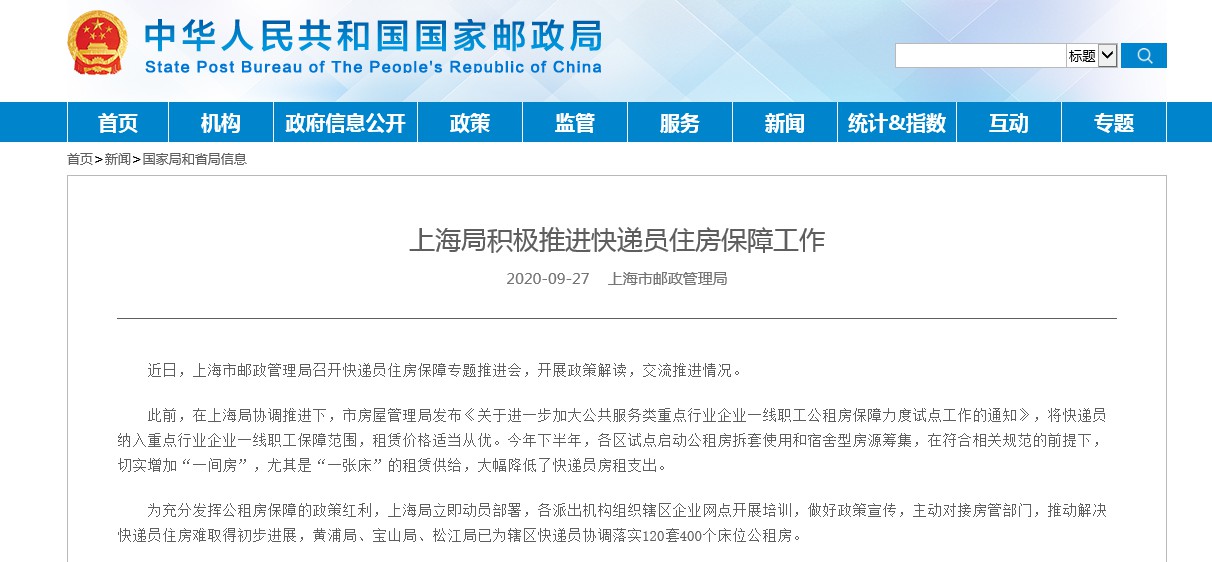 中华人民共和国国家邮政局
State Post Bureau of The People's Republic of China

标题

首页 机构 政府信息公开 政策 监管 服务 新闻 统计&指数 互动 专题

首页>新闻>国家局和省局信息

上海局积极推进快递员住房保障工作

2020-09-27 上海市邮政管理局

近日，上海市邮政管理局召开快递员住房保障专题推进会，开展政策解读，交流推进情况。

此前，在上海局协调推进下，市房屋管理局发布《关于进一步加大公共服务类重点行业企业一线职工公租房保障力度试点工作的通知》，将快递员纳入重点行业企业一线职工保障范围，租赁价格适当从优。今年下半年，各区试点启动公租房拆套使用和宿舍型房源筹集，在符合相关规范的前提下，切实增加“一间房”，尤其是“一张床”的租赁供给，大幅降低了快递员房租支出。

为充分发挥公租房保障的政策红利，上海局立即动员部署，各派出机构组织辖区企业网点开展培训，做好政策宣传，主动对接房管部门，推动解决快递员住房难取得初步进展，黄浦局、宝山局、松江局已为辖区快递员协调落实120套400个床位公租房。